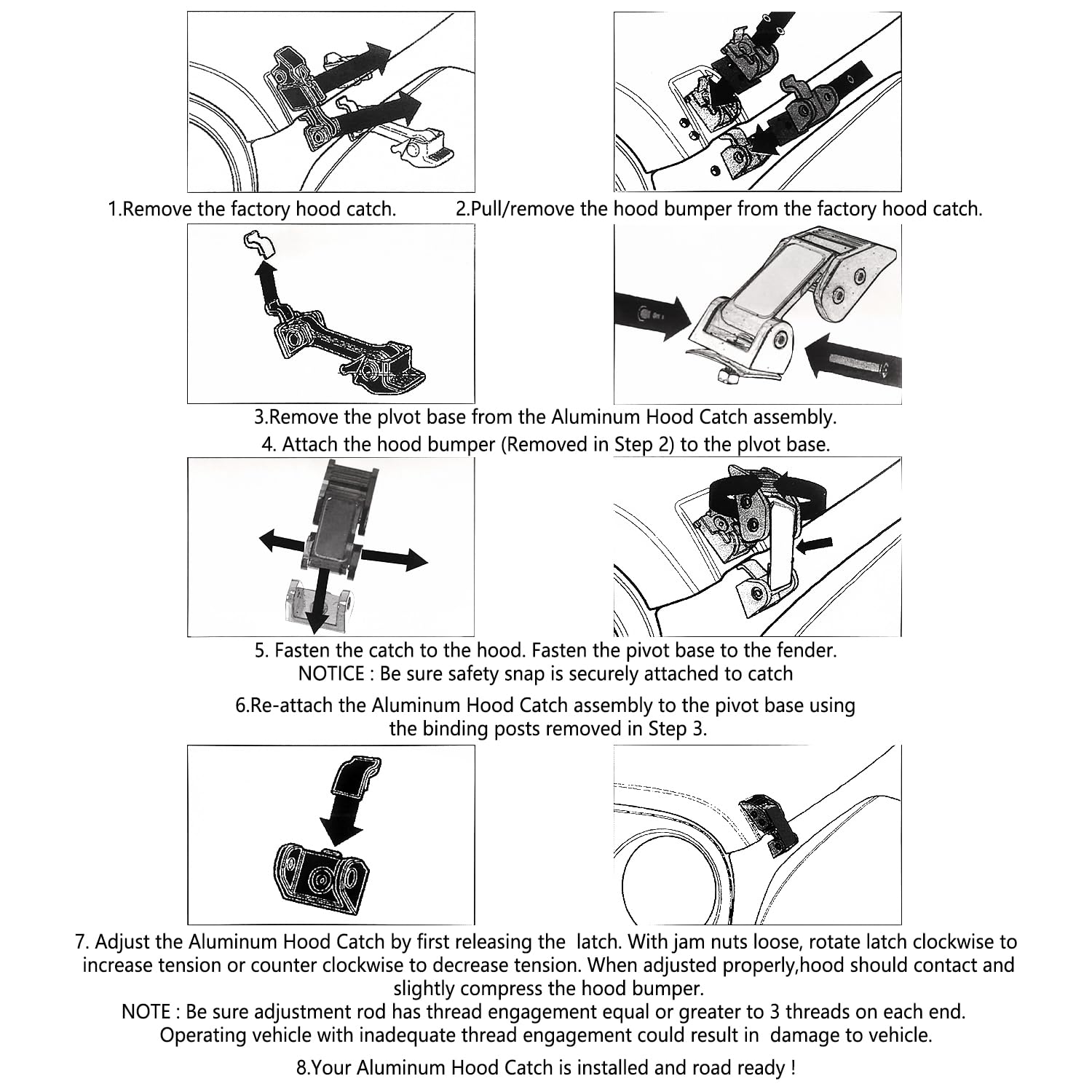 1.Remove the factory hood catch.

2.Pull/remove the hood bumper from the factory hood catch.

3.Remove the plvot base from the Aluminum Hood Catch assembly.

4. Attach the hood bumper (Removed in Step 2) to the plvot base.

5. Fasten the catch to the hood. Fasten the pivot base to the fender.
NOTICE : Be sure safety snap is securely attached to catch

6.Re-attach the Aluminum Hood Catch assembly to the pivot base using the binding posts removed in Step 3.

7. Adjust the Aluminum Hood Catch by first releasing the latch. With jam nuts loose, rotate latch clockwise to increase tension or counter clockwise to decrease tension. When adjusted properly,hood should contact and slightly compress the hood bumper.
NOTE : Be sure adjustment rod has thread engagement equal or greater to 3 threads on each end. Operating vehicle with inadequate thread engagement could result in damage to vehicle.

8.Your Aluminum Hood Catch is installed and road ready !